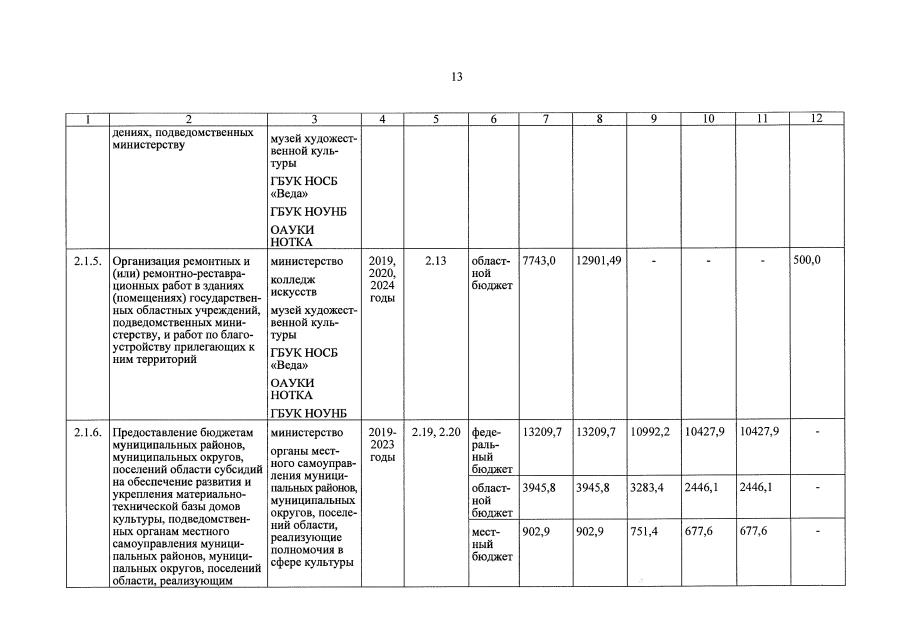 13

| 1 | 2 | 3 | 4 | 5 | 6 | 7 | 8 | 9 | 10 | 11 | 12 |
|---|---|---|---|---|---|---|---|---|---|---|---|
| | дениях, подведомственных министерству | музей художественной культуры ГБУК НОСБ «Веда» ГБУК НОУНБ ОАУКИ НОТКА | | | | | | | | | |
| 2.1.5. | Организация ремонтных и (или) ремонтно-реставрационных работ в зданиях (помещениях) государственных областных учреждений, подведомственных министерству, и работ по благоустройству прилегающих к ним территорий | министерство колледж искусств музей художественной культуры ГБУК НОСБ «Веда» ОАУКИ НОТКА ГБУК НОУНБ | 2019, 2020, 2024 годы | 2.13 | областной бюджет | 7743,0 | 12901,49 | - | - | - | 500,0 |
| 2.1.6. | Предоставление бюджетам муниципальных районов, муниципальных округов, поселений области субсидий на обеспечение развития и укрепления материально-технической базы домов культуры, подведомственных органам местного самоуправления муниципальных районов, муниципальных округов, поселений области, реализующим | министерство органы местного самоуправления муниципальных районов, муниципальных округов, поселений области, реализующие полномочия в сфере культуры | 2019-2023 годы | 2.19, 2.20 | федеральный бюджет | 13209,7 | 13209,7 | 10992,2 | 10427,9 | 10427,9 | - |
| | | | | | областной бюджет | 3945,8 | 3945,8 | 3283,4 | 2446,1 | 2446,1 | - |
| | | | | | местный бюджет | 902,9 | 902,9 | 751,4 | 677,6 | 677,6 | - |